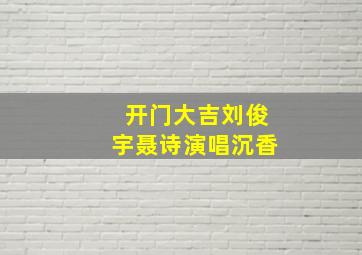 开门大吉刘俊宇聂诗演唱沉香